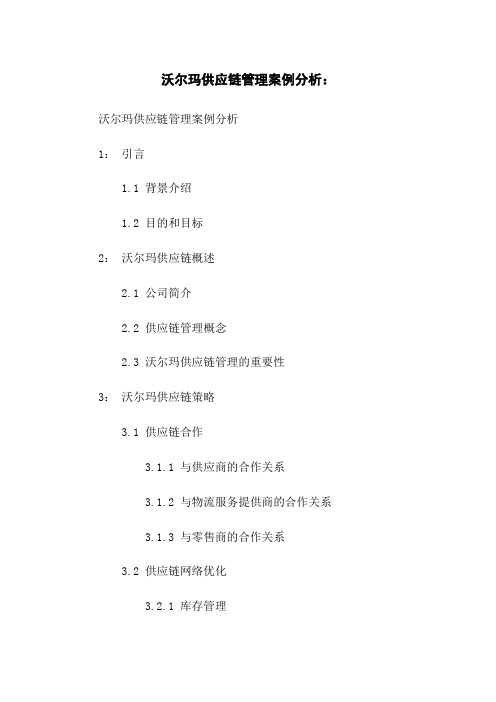 沃尔玛供应链管理案例分析：

沃尔玛供应链管理案例分析

1： 引言

1.1 背景介绍

1.2 目的和目标

2： 沃尔玛供应链概述

2.1 公司简介

2.2 供应链管理概念

2.3 沃尔玛供应链管理的重要性

3： 沃尔玛供应链策略

3.1 供应链合作

3.1.1 与供应商的合作关系

3.1.2 与物流服务提供商的合作关系

3.1.3 与零售商的合作关系

3.2 供应链网络优化

3.2.1 库存管理